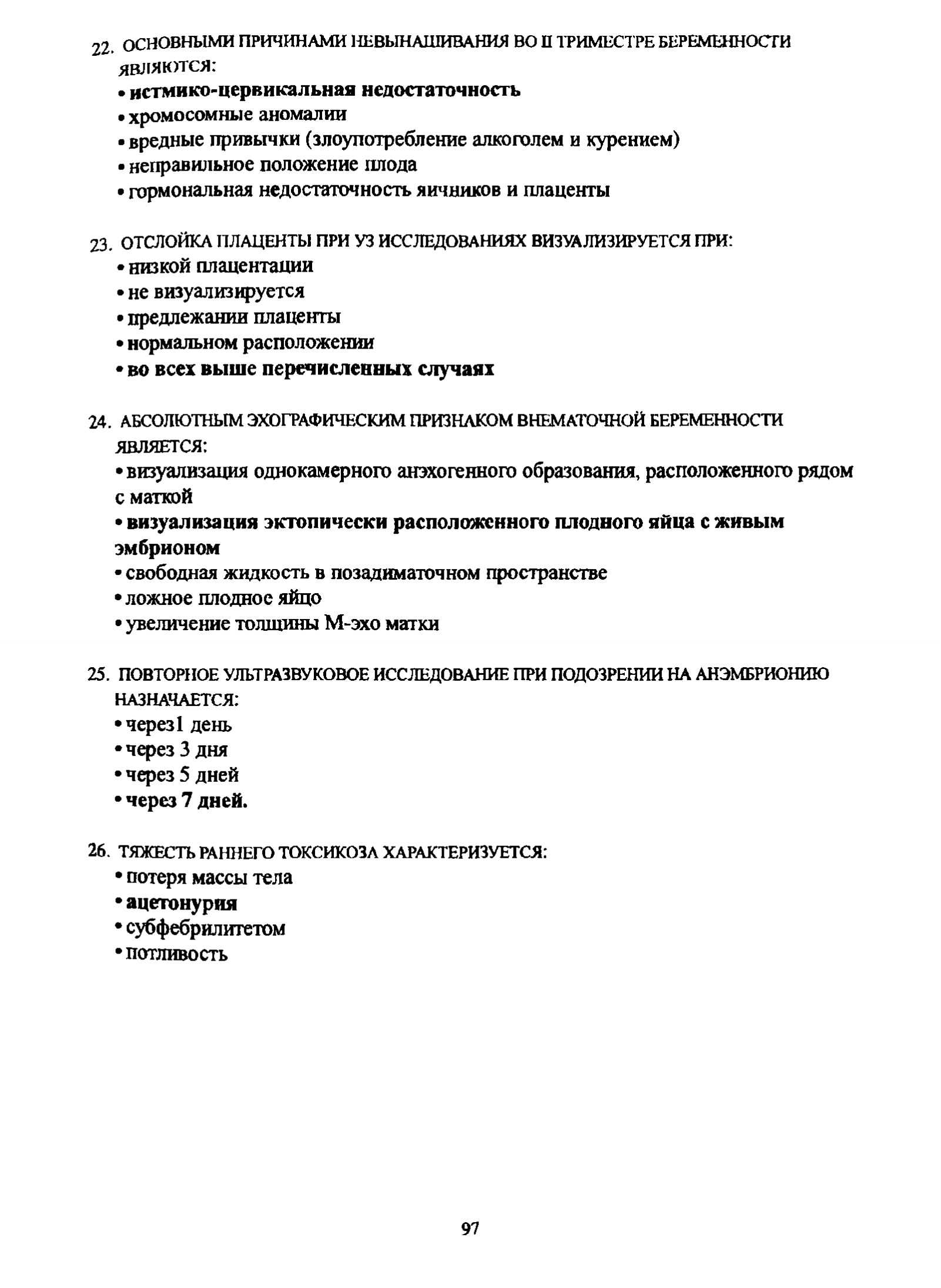 22. ОСНОВНЫМИ ПРИЧИНАМИ НЕВЫНАШИВАНИЯ ВО II ТРИМЕСТРЕ БЕРЕМЕННОСТИ ЯВЛЯЮТСЯ:
• истмико-цервикальная недостаточность
• хромосомные аномалии
• вредные привычки (злоупотребление алкоголем и курением)
• неправильное положение плода
• гормональная недостаточность яичников и плаценты

23. ОТСЛОЙКА ПЛАЦЕНТЫ ПРИ УЗ ИССЛЕДОВАНИЯХ ВИЗУАЛИЗИРУЕТСЯ ПРИ:
• низкой плацентации
• не визуализируется
• предлежании плаценты
• нормальном расположении
• во всех выше перечисленных случаях

24. АБСОЛЮТНЫМ ЭХОГРАФИЧЕСКИМ ПРИЗНАКОМ ВНЕМАТОЧНОЙ БЕРЕМЕННОСТИ ЯВЛЯЕТСЯ:
• визуализация однокамерного анэхогенного образования, расположенного рядом с маткой
• визуализация эктопически расположенного плодного яйца с живым эмбрионом
• свободная жидкость в позадиматочном пространстве
• ложное плодное яйцо
• увеличение толщины М-эхо матки

25. ПОВТОРНОЕ УЛЬТРАЗВУКОВОЕ ИССЛЕДОВАНИЕ ПРИ ПОДОЗРЕНИИ НА АНЭМБРИОНИЮ НАЗНАЧАЕТСЯ:
• через1 день
• через 3 дня
• через 5 дней
• через 7 дней.

26. ТЯЖЕСТЬ РАННЕГО ТОКСИКОЗА ХАРАКТЕРИЗУЕТСЯ:
• потеря массы тела
• ацетонурия
• субфебрилитетом
• потливость

97